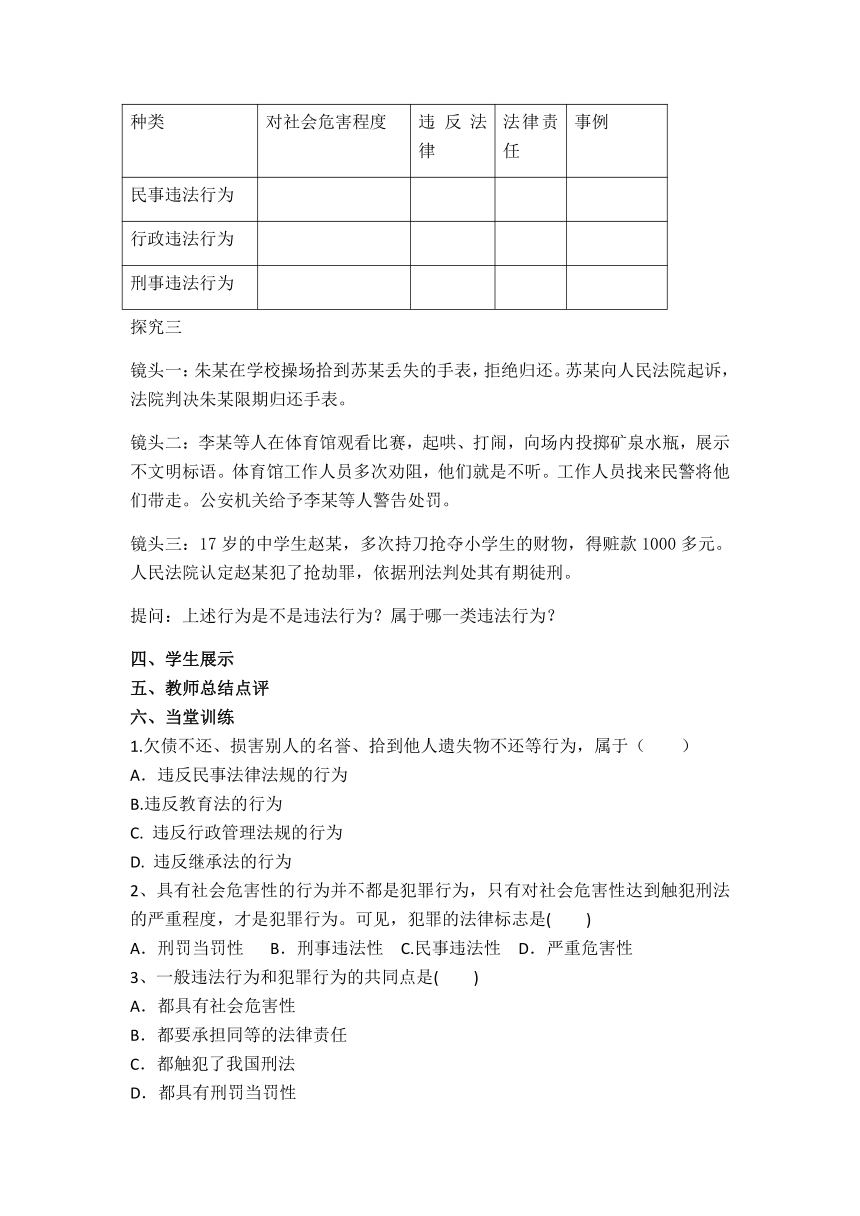 | 种类 | 对社会危害程度 | 违反法律 | 法律责任 | 事例 |
|---|---|---|---|---|
| 民事违法行为 | | | | |
| 行政违法行为 | | | | |
| 刑事违法行为 | | | | |

探究三

镜头一：朱某在学校操场拾到苏某丢失的手表，拒绝归还。苏某向人民法院起诉，法院判决朱某限期归还手表。

镜头二：李某等人在体育馆观看比赛，起哄、打闹，向场内投掷矿泉水瓶，展示不文明标语。体育馆工作人员多次劝阻，他们就是不听。工作人员找来民警将他们带走。公安机关给予李某等人警告处罚。

镜头三：17 岁的中学生赵某，多次持刀抢夺小学生的财物，得赃款 1000 多元。人民法院认定赵某犯了抢劫罪，依据刑法判处其有期徒刑。

提问：上述行为是不是违法行为？属于哪一类违法行为？

四、学生展示
五、教师总结点评
六、当堂训练
1.欠债不还、损害别人的名誉、拾到他人遗失物不还等行为，属于（　　）
A．违反民事法律法规的行为
B.违反教育法的行为
C. 违反行政管理法规的行为
D. 违反继承法的行为
2、具有社会危害性的行为并不都是犯罪行为，只有对社会危害性达到触犯刑法的严重程度，才是犯罪行为。可见，犯罪的法律标志是(　　)
A．刑罚当罚性　B．刑事违法性　C.民事违法性　D．严重危害性
3、一般违法行为和犯罪行为的共同点是(　　)
A．都具有社会危害性
B．都要承担同等的法律责任
C．都触犯了我国刑法
D．都具有刑罚当罚性